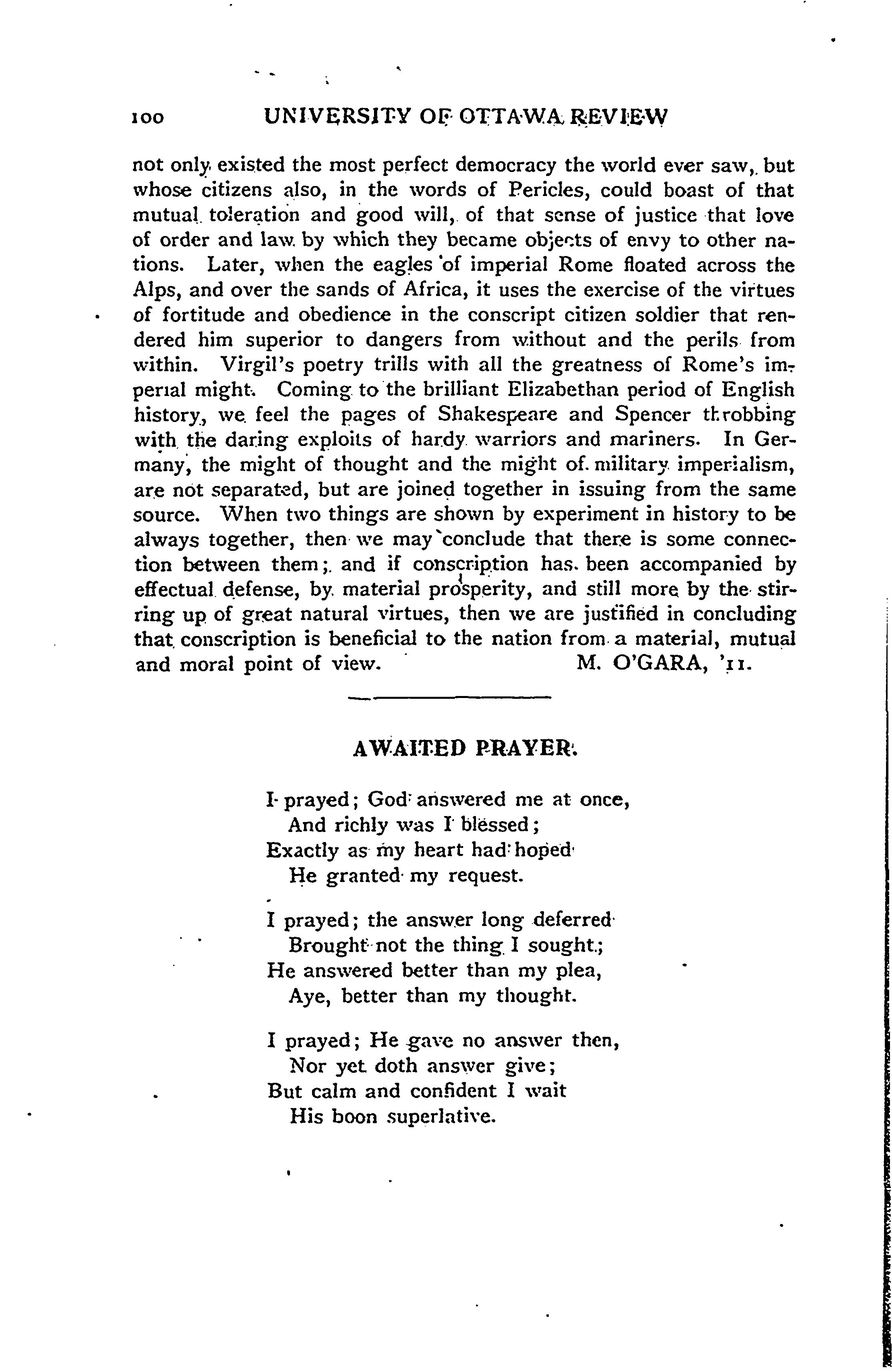 100 UNIVERSITY OF OTTAWA REVIEW

not only existed the most perfect democracy the world ever saw, but whose citizens also, in the words of Pericles, could boast of that mutual toleration and good will, of that sense of justice that love of order and law by which they became objects of envy to other nations. Later, when the eagles of imperial Rome floated across the Alps, and over the sands of Africa, it uses the exercise of the virtues of fortitude and obedience in the conscript citizen soldier that rendered him superior to dangers from without and the perils from within. Virgil's poetry trills with all the greatness of Rome's imperial might. Coming to the brilliant Elizabethan period of English history, we feel the pages of Shakespeare and Spencer throbbing with the daring exploits of hardy warriors and mariners. In Germany, the might of thought and the might of military imperialism, are not separated, but are joined together in issuing from the same source. When two things are shown by experiment in history to be always together, then we may conclude that there is some connection between them; and if conscription has been accompanied by effectual defense, by material prosperity, and still more by the stirring up of great natural virtues, then we are justified in concluding that conscription is beneficial to the nation from a material, mutual and moral point of view. M. O'GARA, '11.

AWAITED PRAYER.

I prayed; God answered me at once,
And richly was I blessed;
Exactly as my heart had hoped
He granted my request.

I prayed; the answer long deferred
Brought not the thing I sought;
He answered better than my plea,
Aye, better than my thought.

I prayed; He gave no answer then,
Nor yet doth answer give;
But calm and confident I wait
His boon superlative.